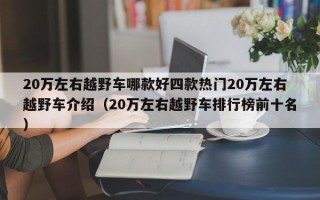 20万左右越野车哪款好四款热门20万左右越野车介绍（20万左右越野车排行榜前十名）